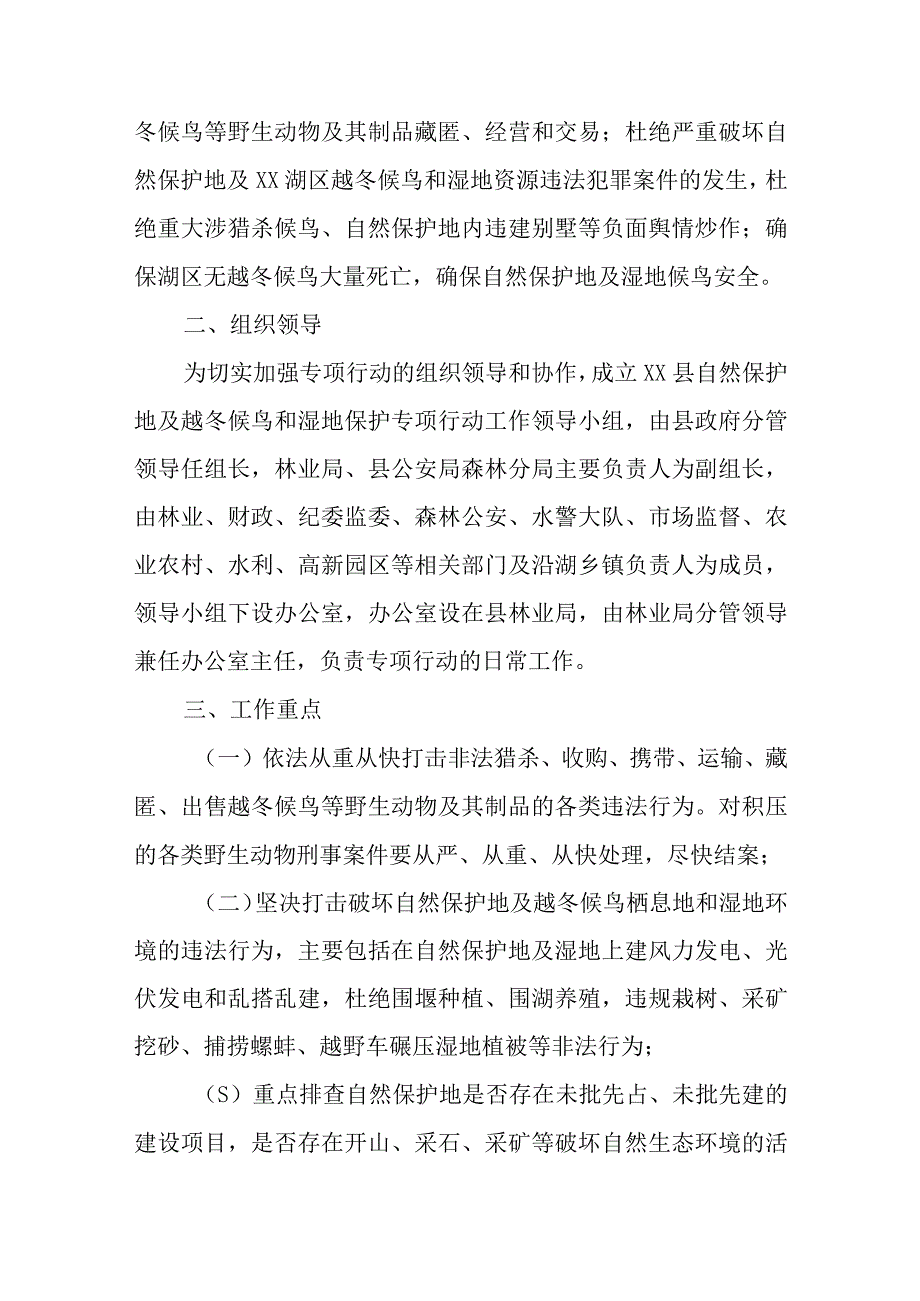 冬候鸟等野生动物及其制品藏匿、经营和交易；杜绝严重破坏自然保护地及XX湖区越冬候鸟和湿地资源违法犯罪案件的发生，杜绝重大涉猎杀候鸟、自然保护地内违建别墅等负面舆情炒作；确保湖区无越冬候鸟大量死亡，确保自然保护地及湿地候鸟安全。

二、组织领导

为切实加强专项行动的组织领导和协作，成立XX县自然保护地及越冬候鸟和湿地保护专项行动工作领导小组，由县政府分管领导任组长，林业局、县公安局森林分局主要负责人为副组长，由林业、财政、纪委监委、森林公安、水警大队、市场监督、农业农村、水利、高新园区等相关部门及沿湖乡镇负责人为成员，领导小组下设办公室，办公室设在县林业局，由林业局分管领导兼任办公室主任，负责专项行动的日常工作。

三、工作重点

（一）依法从重从快打击非法猎杀、收购、携带、运输、藏匿、出售越冬候鸟等野生动物及其制品的各类违法行为。对积压的各类野生动物刑事案件要从严、从重、从快处理，尽快结案；

（二）坚决打击破坏自然保护地及越冬候鸟栖息地和湿地环境的违法行为，主要包括在自然保护地及湿地上建风力发电、光伏发电和乱搭乱建，杜绝围堰种植、围湖养殖，违规栽树、采矿挖砂、捕捞螺蚌、越野车碾压湿地植被等非法行为；

（S）重点排查自然保护地是否存在未批先占、未批先建的建设项目，是否存在开山、采石、采矿等破坏自然生态环境的活